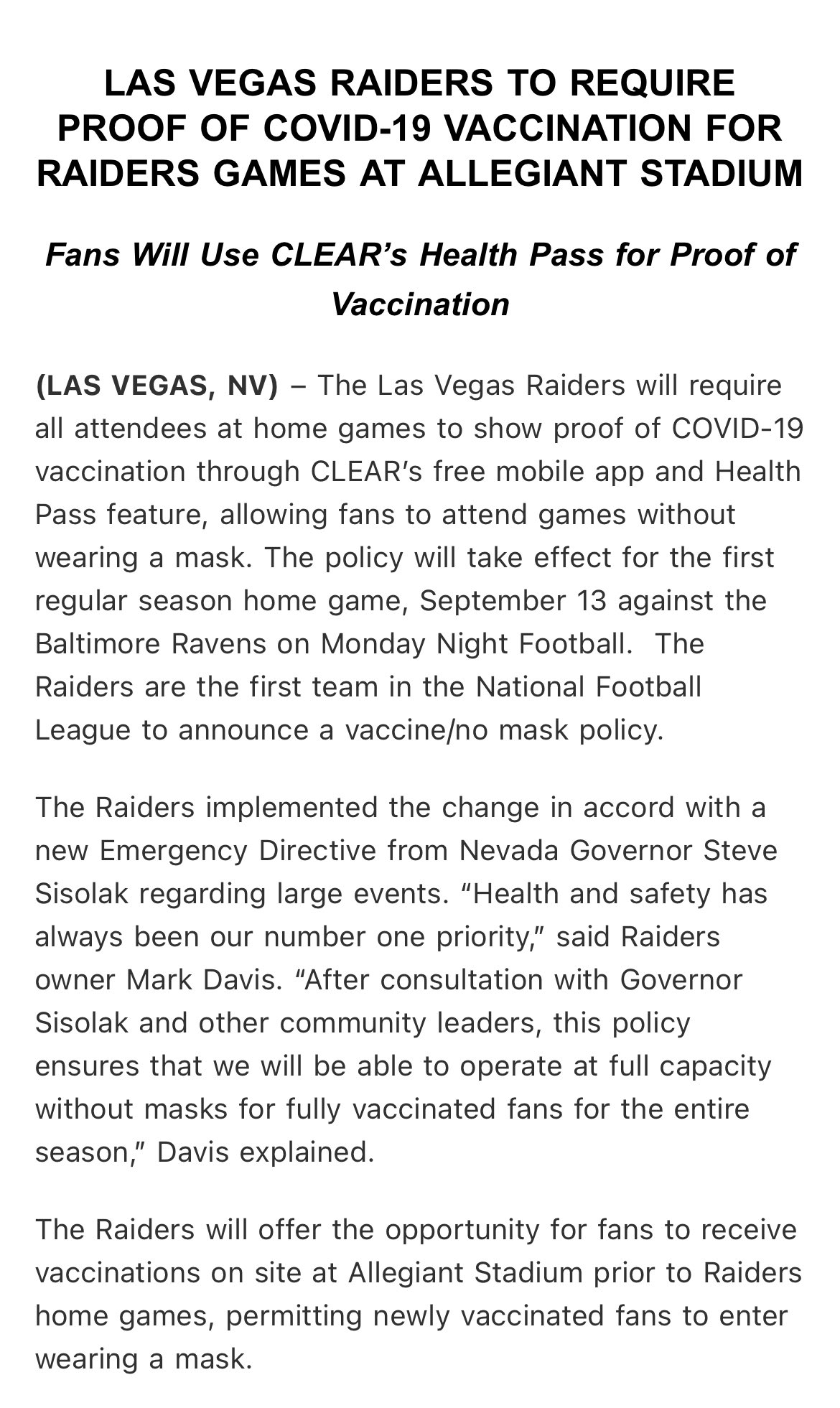 LAS VEGAS RAIDERS TO REQUIRE PROOF OF COVID-19 VACCINATION FOR RAIDERS GAMES AT ALLEGIANT STADIUM

Fans Will Use CLEAR's Health Pass for Proof of Vaccination

(LAS VEGAS, NV) – The Las Vegas Raiders will require all attendees at home games to show proof of COVID-19 vaccination through CLEAR's free mobile app and Health Pass feature, allowing fans to attend games without wearing a mask. The policy will take effect for the first regular season home game, September 13 against the Baltimore Ravens on Monday Night Football. The Raiders are the first team in the National Football League to announce a vaccine/no mask policy.

The Raiders implemented the change in accord with a new Emergency Directive from Nevada Governor Steve Sisolak regarding large events. "Health and safety has always been our number one priority," said Raiders owner Mark Davis. "After consultation with Governor Sisolak and other community leaders, this policy ensures that we will be able to operate at full capacity without masks for fully vaccinated fans for the entire season," Davis explained.

The Raiders will offer the opportunity for fans to receive vaccinations on site at Allegiant Stadium prior to Raiders home games, permitting newly vaccinated fans to enter wearing a mask.